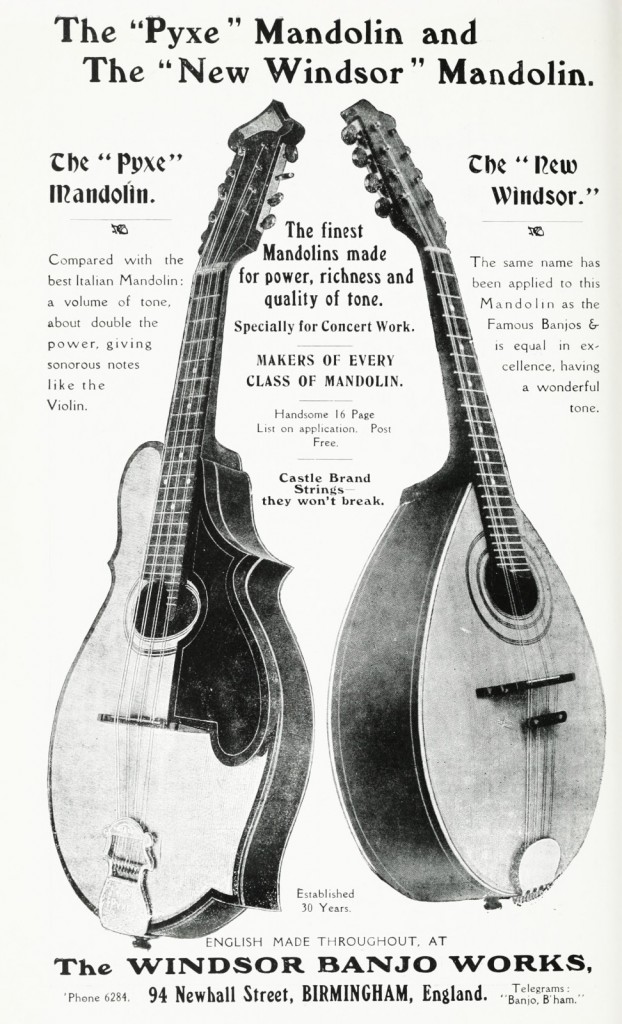 The "Pyxe" Mandolin and
The "New Windsor" Mandolin.

The "Pyxe" Mandolin.

Compared with the best Italian Mandolin: a volume of tone, about double the power, giving sonorous notes like the Violin.

The finest Mandolins made for power, richness and quality of tone.

Specially for Concert Work.

MAKERS OF EVERY CLASS OF MANDOLIN.

Handsome 16 Page List on application. Post Free.

Castle Brand Strings they won't break.

The "New Windsor."

The same name has been applied to this Mandolin as the Famous Banjos & is equal in excellence, having a wonderful tone.

Established 30 Years.

ENGLISH MADE THROUGHOUT, AT

The WINDSOR BANJO WORKS,

'Phone 6284. 94 Newhall Street, BIRMINGHAM, England. Telegrams: "Banjo, B'ham."